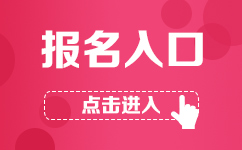 报名入口

点击进入